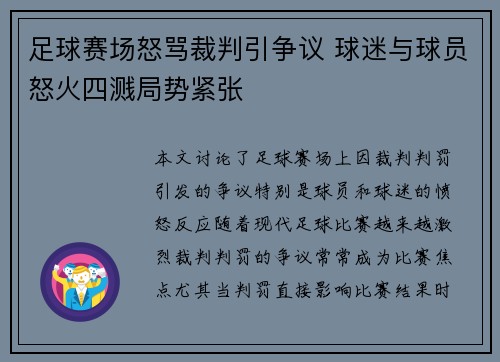 足球赛场怒骂裁判引争议 球迷与球员怒火四溅局势紧张

本文讨论了足球赛场上因裁判判罚引发的争议特别是球员和球迷的愤怒反应随着现代足球比赛越来越激烈裁判判罚的争议常常成为比赛焦点尤其当判罚直接影响比赛结果时